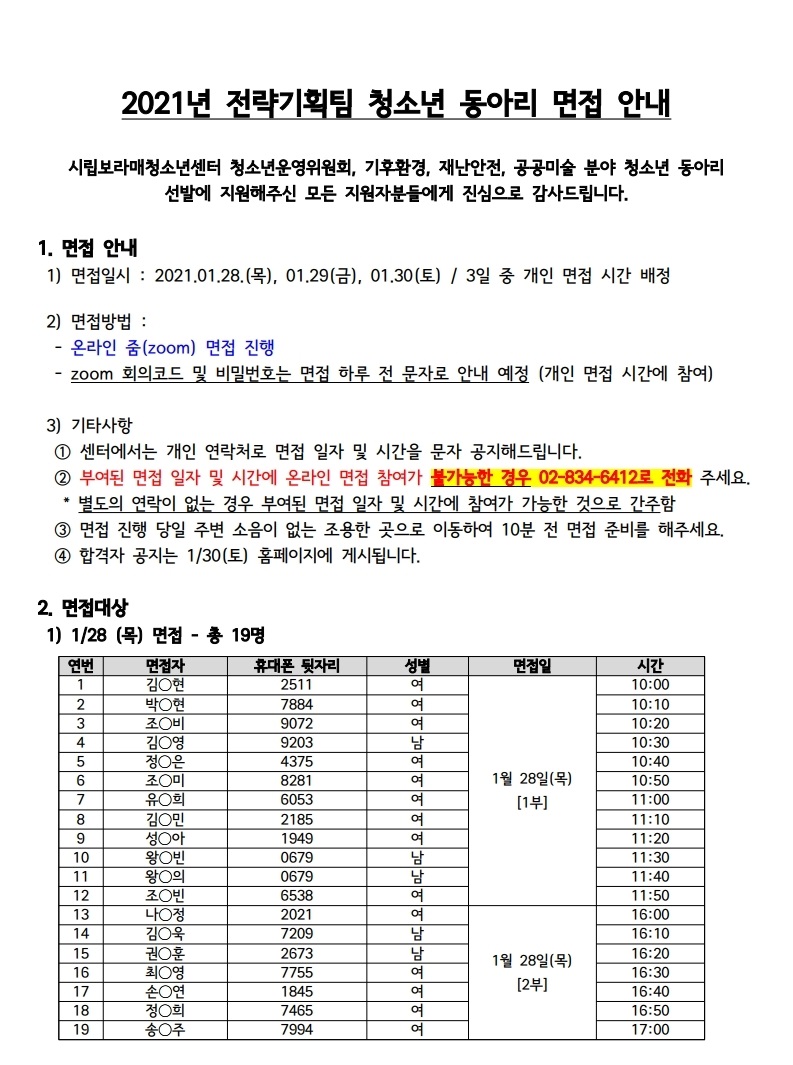 2021년 전략기획팀 청소년 동아리 면접 안내

시립보라매청소년센터 청소년운영위원회, 기후환경, 재난안전, 공공미술 분야 청소년 동아리 선발에 지원해주신 모든 지원자분들에게 진심으로 감사드립니다.

1. 면접 안내

1) 면접일시 : 2021.01.28.(목), 01.29(금), 01.30(토) / 3일 중 개인 면접 시간 배정

2) 면접방법 :
- 온라인 줌(zoom) 면접 진행
- zoom 회의코드 및 비밀번호는 면접 하루 전 문자로 안내 예정 (개인 면접 시간에 참여)

3) 기타사항
① 센터에서는 개인 연락처로 면접 일자 및 시간을 문자 공지해드립니다.
② 부여된 면접 일자 및 시간에 온라인 면접 참여가 불가능한 경우 02-834-6412로 전화 주세요.
* 별도의 연락이 없는 경우 부여된 면접 일자 및 시간에 참여가 가능한 것으로 간주함
③ 면접 진행 당일 주변 소음이 없는 조용한 곳으로 이동하여 10분 전 면접 준비를 해주세요.
④ 합격자 공지는 1/30(토) 홈페이지에 게시됩니다.

2. 면접대상

1) 1/28 (목) 면접 - 총 19명

| 연번 | 면접자 | 휴대폰 뒷자리 | 성별 | 면접일 | 시간 |
|---|---|---|---|---|---|
| 1 | 김○현 | 2511 | 여 | 1월 28일(목) [1부] | 10:00 |
| 2 | 박○현 | 7884 | 여 | | 10:10 |
| 3 | 조○비 | 9072 | 여 | | 10:20 |
| 4 | 김○영 | 9203 | 남 | | 10:30 |
| 5 | 정○은 | 4375 | 여 | | 10:40 |
| 6 | 조○미 | 8281 | 여 | | 10:50 |
| 7 | 유○희 | 6053 | 여 | | 11:00 |
| 8 | 김○민 | 2185 | 여 | | 11:10 |
| 9 | 성○아 | 1949 | 여 | | 11:20 |
| 10 | 왕○빈 | 0679 | 남 | | 11:30 |
| 11 | 왕○의 | 0679 | 남 | | 11:40 |
| 12 | 조○빈 | 6538 | 여 | | 11:50 |
| 13 | 나○정 | 2021 | 여 | 1월 28일(목) [2부] | 16:00 |
| 14 | 김○욱 | 7209 | 남 | | 16:10 |
| 15 | 권○훈 | 2673 | 남 | | 16:20 |
| 16 | 최○영 | 7755 | 여 | | 16:30 |
| 17 | 손○연 | 1845 | 여 | | 16:40 |
| 18 | 정○희 | 7465 | 여 | | 16:50 |
| 19 | 송○주 | 7994 | 여 | | 17:00 |